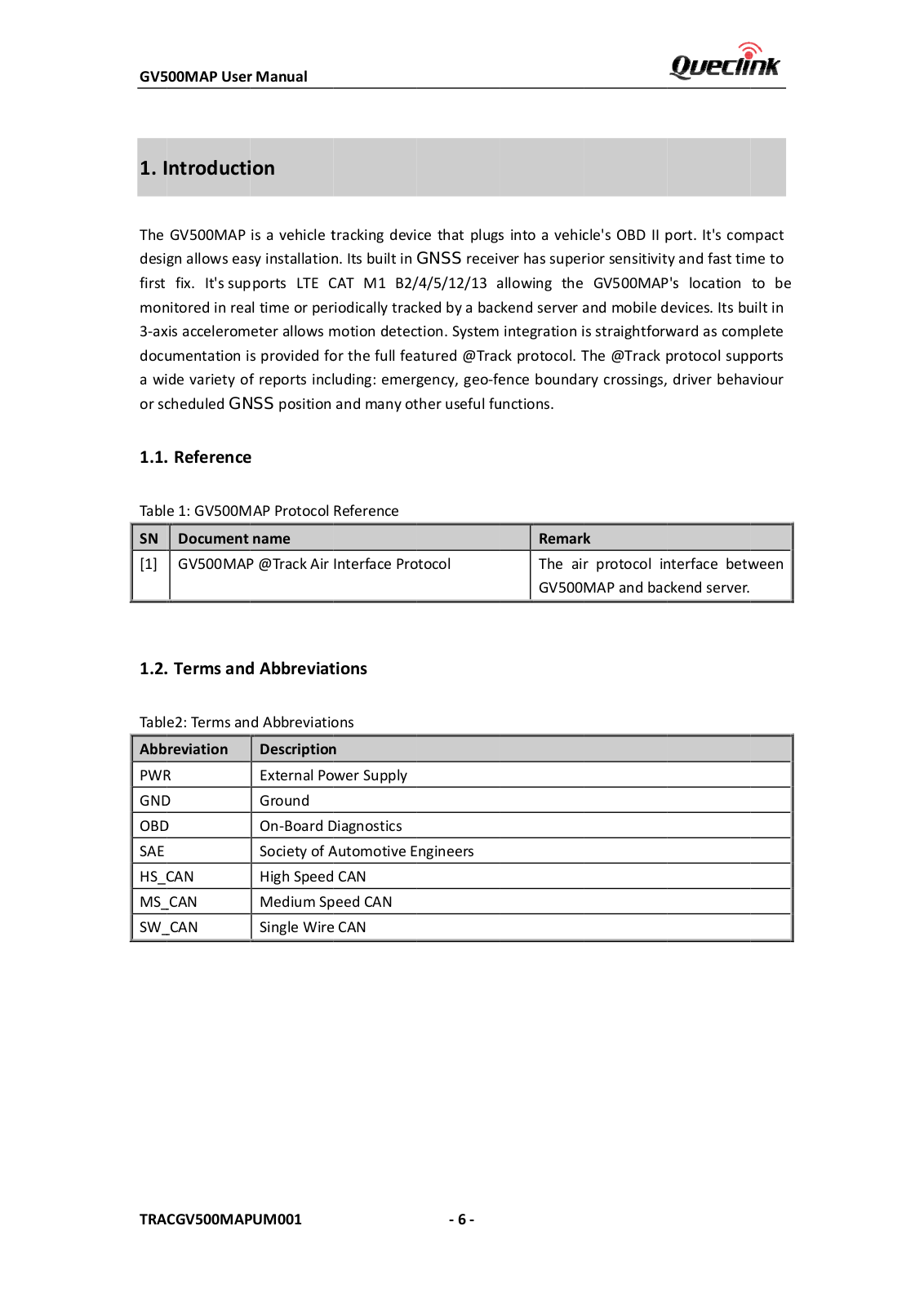 GV500MAP User Manual

Queclink

1. Introduction

The GV500MAP is a vehicle tracking device that plugs into a vehicle's OBD II port. It's compact design allows easy installation. Its built in GNSS receiver has superior sensitivity and fast time to first fix. It's supports LTE CAT M1 B2/4/5/12/13 allowing the GV500MAP's location to be monitored in real time or periodically tracked by a backend server and mobile devices. Its built in 3-axis accelerometer allows motion detection. System integration is straightforward as complete documentation is provided for the full featured @Track protocol. The @Track protocol supports a wide variety of reports including: emergency, geo-fence boundary crossings, driver behaviour or scheduled GNSS position and many other useful functions.

1.1. Reference

Table 1: GV500MAP Protocol Reference

| SN | Document name | Remark |
|---|---|---|
| [1] | GV500MAP @Track Air Interface Protocol | The air protocol interface between GV500MAP and backend server. |

1.2. Terms and Abbreviations

Table2: Terms and Abbreviations

| Abbreviation | Description |
|---|---|
| PWR | External Power Supply |
| GND | Ground |
| OBD | On-Board Diagnostics |
| SAE | Society of Automotive Engineers |
| HS_CAN | High Speed CAN |
| MS_CAN | Medium Speed CAN |
| SW_CAN | Single Wire CAN |

TRACGV500MAPUM001 - 6 -